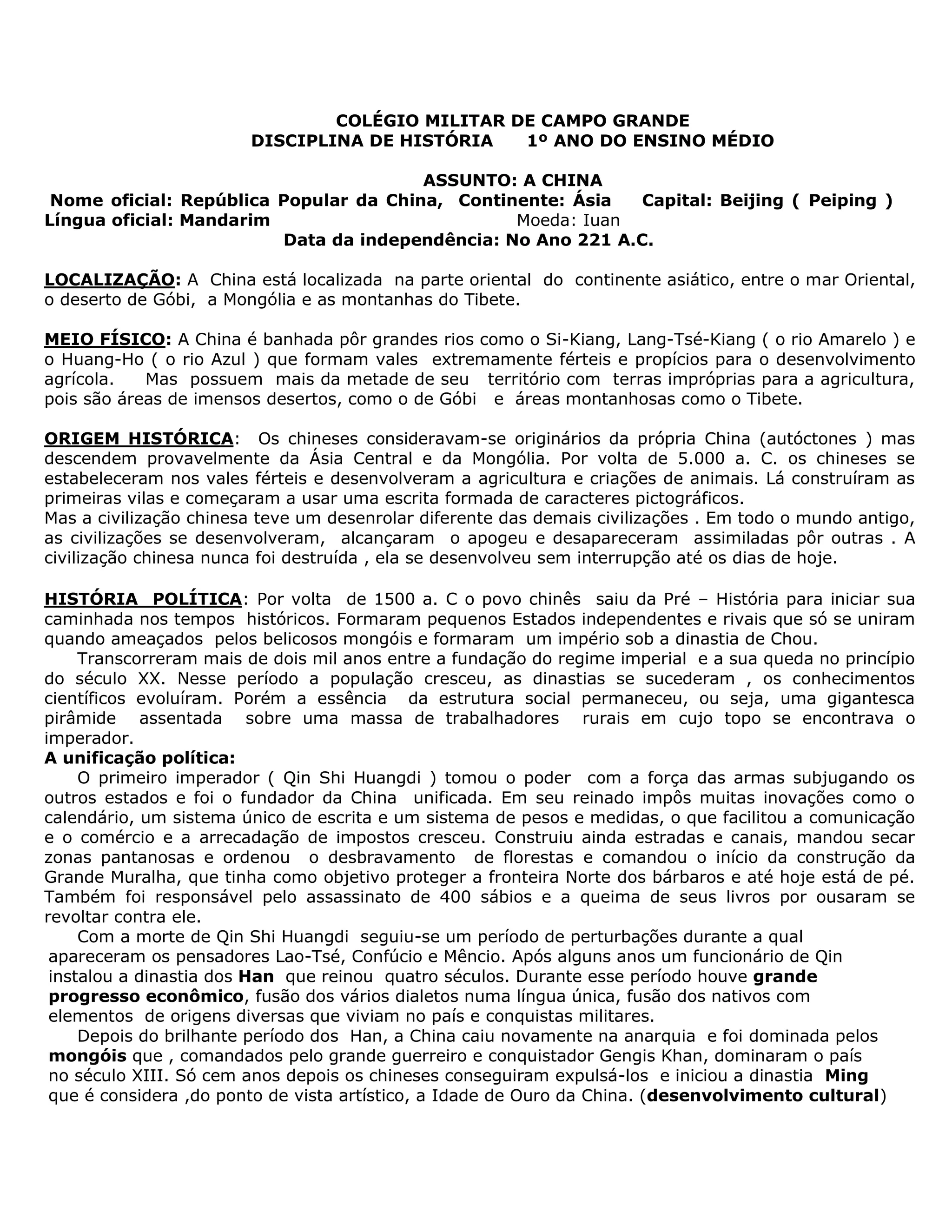 COLÉGIO MILITAR DE CAMPO GRANDE
DISCIPLINA DE HISTÓRIA 1º ANO DO ENSINO MÉDIO

ASSUNTO: A CHINA
Nome oficial: República Popular da China, Continente: Ásia Capital: Beijing ( Peiping )
Língua oficial: Mandarim Moeda: Iuan
Data da independência: No Ano 221 A.C.

LOCALIZAÇÃO: A China está localizada na parte oriental do continente asiático, entre o mar Oriental, o deserto de Góbi, a Mongólia e as montanhas do Tibete.

MEIO FÍSICO: A China é banhada pôr grandes rios como o Si-Kiang, Lang-Tsé-Kiang ( o rio Amarelo ) e o Huang-Ho ( o rio Azul ) que formam vales extremamente férteis e propícios para o desenvolvimento agrícola. Mas possuem mais da metade de seu território com terras impróprias para a agricultura, pois são áreas de imensos desertos, como o de Góbi e áreas montanhosas como o Tibete.

ORIGEM HISTÓRICA: Os chineses consideravam-se originários da própria China (autóctones ) mas descendem provavelmente da Ásia Central e da Mongólia. Por volta de 5.000 a. C. os chineses se estabeleceram nos vales férteis e desenvolveram a agricultura e criações de animais. Lá construíram as primeiras vilas e começaram a usar uma escrita formada de caracteres pictográficos.
Mas a civilização chinesa teve um desenrolar diferente das demais civilizações . Em todo o mundo antigo, as civilizações se desenvolveram, alcançaram o apogeu e desapareceram assimiladas pôr outras . A civilização chinesa nunca foi destruída , ela se desenvolveu sem interrupção até os dias de hoje.

HISTÓRIA POLÍTICA: Por volta de 1500 a. C o povo chinês saiu da Pré – História para iniciar sua caminhada nos tempos históricos. Formaram pequenos Estados independentes e rivais que só se uniram quando ameaçados pelos belicosos mongóis e formaram um império sob a dinastia de Chou.
Transcorreram mais de dois mil anos entre a fundação do regime imperial e a sua queda no princípio do século XX. Nesse período a população cresceu, as dinastias se sucederam , os conhecimentos científicos evoluíram. Porém a essência da estrutura social permaneceu, ou seja, uma gigantesca pirâmide assentada sobre uma massa de trabalhadores rurais em cujo topo se encontrava o imperador.
A unificação política:
O primeiro imperador ( Qin Shi Huangdi ) tomou o poder com a força das armas subjugando os outros estados e foi o fundador da China unificada. Em seu reinado impôs muitas inovações como o calendário, um sistema único de escrita e um sistema de pesos e medidas, o que facilitou a comunicação e o comércio e a arrecadação de impostos cresceu. Construiu ainda estradas e canais, mandou secar zonas pantanosas e ordenou o desbravamento de florestas e comandou o início da construção da Grande Muralha, que tinha como objetivo proteger a fronteira Norte dos bárbaros e até hoje está de pé. Também foi responsável pelo assassinato de 400 sábios e a queima de seus livros por ousaram se revoltar contra ele.
Com a morte de Qin Shi Huangdi seguiu-se um período de perturbações durante a qual apareceram os pensadores Lao-Tsé, Confúcio e Mêncio. Após alguns anos um funcionário de Qin instalou a dinastia dos Han que reinou quatro séculos. Durante esse período houve grande progresso econômico, fusão dos vários dialetos numa língua única, fusão dos nativos com elementos de origens diversas que viviam no país e conquistas militares.
Depois do brilhante período dos Han, a China caiu novamente na anarquia e foi dominada pelos mongóis que , comandados pelo grande guerreiro e conquistador Gengis Khan, dominaram o país no século XIII. Só cem anos depois os chineses conseguiram expulsá-los e iniciou a dinastia Ming que é considera ,do ponto de vista artístico, a Idade de Ouro da China. (desenvolvimento cultural)